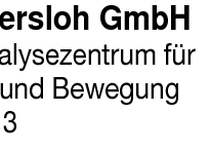 ersloh GmbH
alysezentrum für
und Bewegung
3